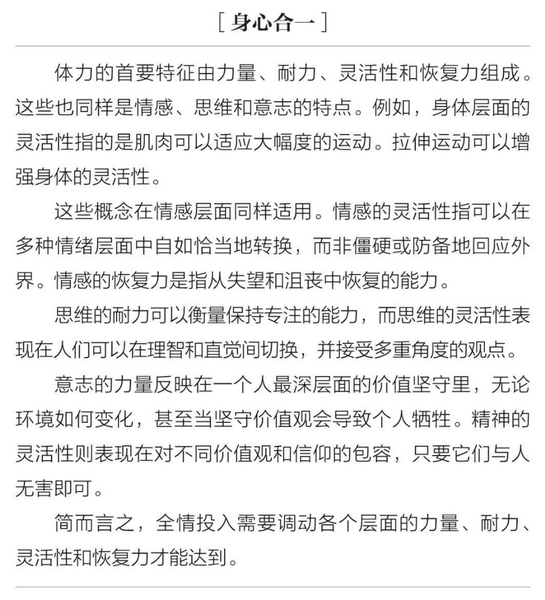 [身心合一]

体力的首要特征由力量、耐力、灵活性和恢复力组成。这些也同样是情感、思维和意志的特点。例如，身体层面的灵活性指的是肌肉可以适应大幅度的运动。拉伸运动可以增强身体的灵活性。

这些概念在情感层面同样适用。情感的灵活性指可以在多种情绪层面中自如恰当地转换，而非僵硬或防备地回应外界。情感的恢复力是指从失望和沮丧中恢复的能力。

思维的耐力可以衡量保持专注的能力，而思维的灵活性表现在人们可以在理智和直觉间切换，并接受多重角度的观点。

意志的力量反映在一个人最深层面的价值坚守里，无论环境如何变化，甚至当坚守价值观会导致个人牺牲。精神的灵活性则表现在对不同价值观和信仰的包容，只要它们与人无害即可。

简而言之，全情投入需要调动各个层面的力量、耐力、灵活性和恢复力才能达到。